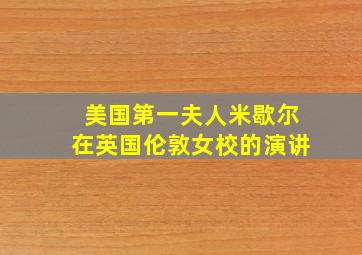 美国第一夫人米歇尔
在英国伦敦女校的演讲